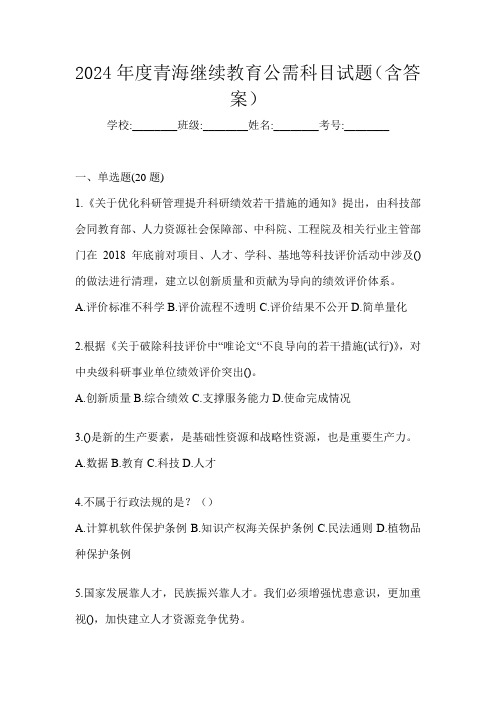 2024年度青海继续教育公需科目试题（含答案）

学校:________班级:________姓名:________考号:________

一、单选题(20题)

1.《关于优化科研管理提升科研绩效若干措施的通知》提出，由科技部会同教育部、人力资源社会保障部、中科院、工程院及相关行业主管部门在 2018 年底前对项目、人才、学科、基地等科技评价活动中涉及()的做法进行清理，建立以创新质量和贡献为导向的绩效评价体系。

A.评价标准不科学 B.评价流程不透明 C.评价结果不公开 D.简单量化

2.根据《关于破除科技评价中“唯论文“不良导向的若干措施(试行)》，对中央级科研事业单位绩效评价突出()。

A.创新质量 B.综合绩效 C.支撑服务能力 D.使命完成情况

3.()是新的生产要素，是基础性资源和战略性资源，也是重要生产力。

A.数据 B.教育 C.科技 D.人才

4.不属于行政法规的是？（）

A.计算机软件保护条例 B.知识产权海关保护条例 C.民法通则 D.植物品种保护条例

5.国家发展靠人才，民族振兴靠人才。我们必须增强忧患意识，更加重视()，加快建立人才资源竞争优势。